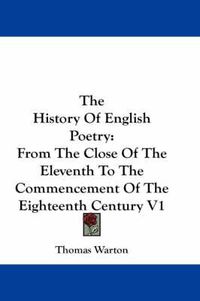 The
History Of English
Poetry:
From The Close Of The
Eleventh To The
Commencement Of The
Eighteenth Century V1

Thomas Warton